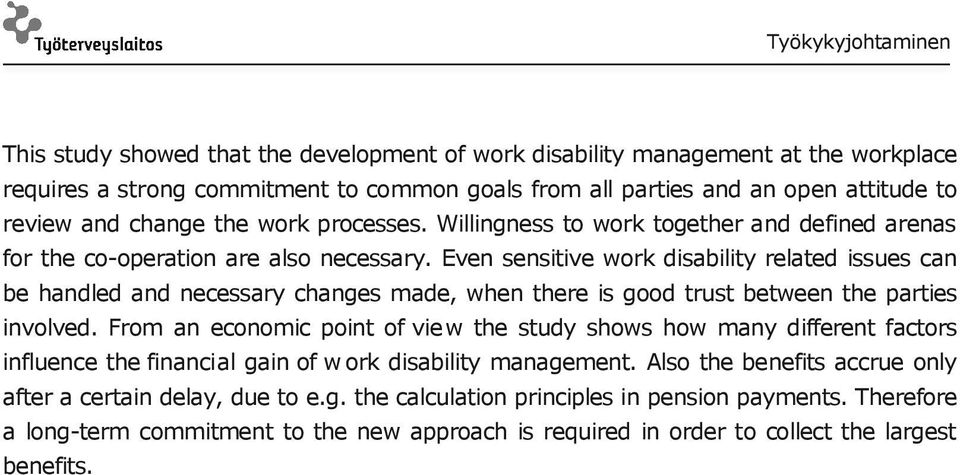 Työterveyslaitos

Työkykyjohtaminen

This study showed that the development of work disability management at the workplace requires a strong commitment to common goals from all parties and an open attitude to review and change the work processes. Willingness to work together and defined arenas for the co-operation are also necessary. Even sensitive work disability related issues can be handled and necessary changes made, when there is good trust between the parties involved. From an economic point of view the study shows how many different factors influence the financial gain of work disability management. Also the benefits accrue only after a certain delay, due to e.g. the calculation principles in pension payments. Therefore a long-term commitment to the new approach is required in order to collect the largest benefits.